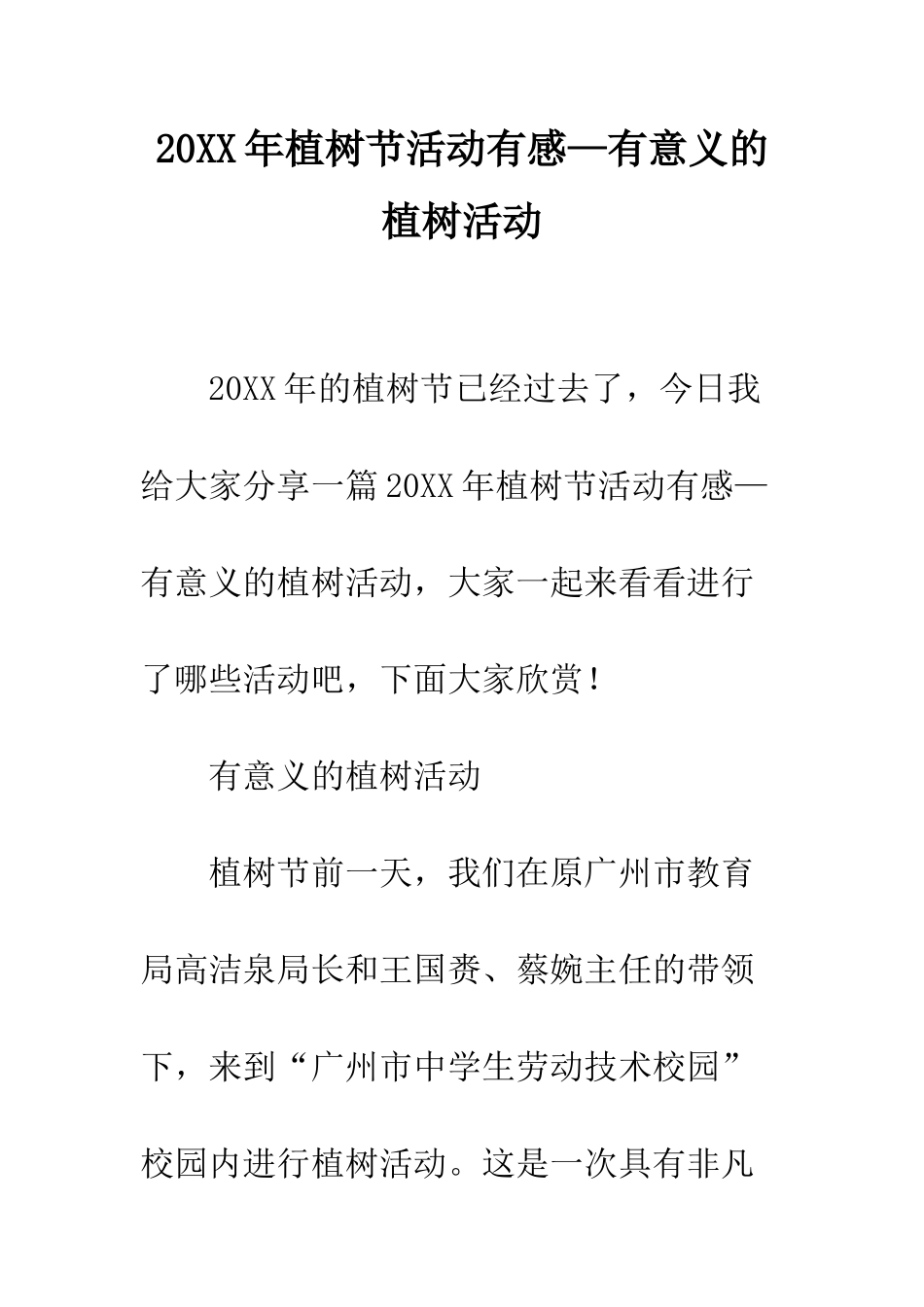 20XX年植树节活动有感—有意义的植树活动

20XX年的植树节已经过去了，今日我给大家分享一篇20XX年植树节活动有感—有意义的植树活动，大家一起来看看进行了哪些活动吧，下面大家欣赏！

有意义的植树活动

植树节前一天，我们在原广州市教育局高洁泉局长和王国赉、蔡婉主任的带领下，来到“广州市中学生劳动技术校园”校园内进行植树活动。这是一次具有非凡